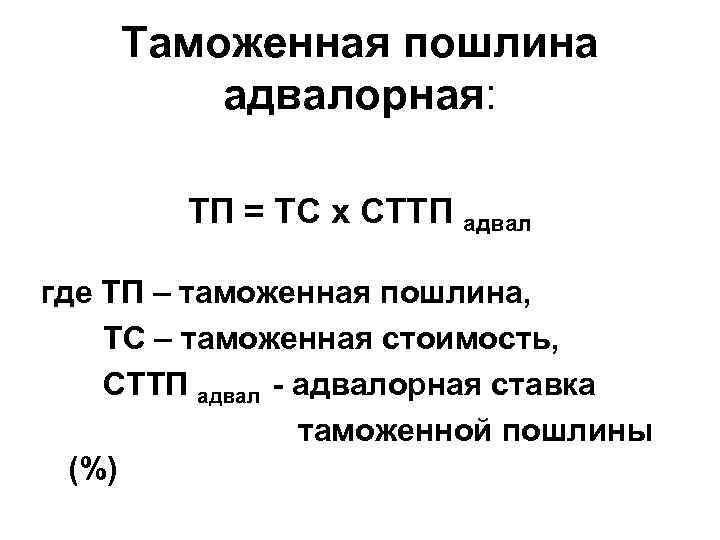 Таможенная пошлина адвалорная:

$ТП = ТС \times СТТП_{адвал}$

где ТП – таможенная пошлина,
ТС – таможенная стоимость,
$СТТП_{адвал}$ - адвалорная ставка таможенной пошлины (%)